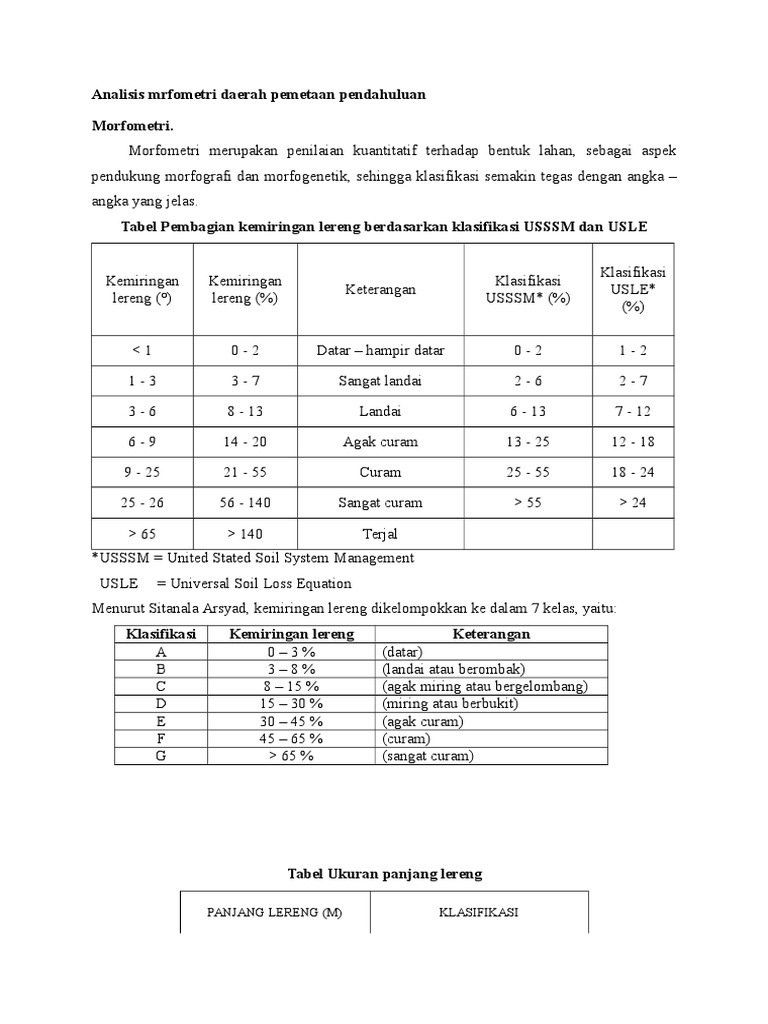 Analisis mrfometri daerah pemetaan pendahuluan

Morfometri.

Morfometri merupakan penilaian kuantitatif terhadap bentuk lahan, sebagai aspek pendukung morfografi dan morfogenetik, sehingga klasifikasi semakin tegas dengan angka – angka yang jelas.

Tabel Pembagian kemiringan lereng berdasarkan klasifikasi USSSM dan USLE

| Kemiringan lereng (º) | Kemiringan lereng (%) | Keterangan | Klasifikasi USSSM* (%) | Klasifikasi USLE* (%) |
|---|---|---|---|---|
| < 1 | 0 - 2 | Datar – hampir datar | 0 - 2 | 1 - 2 |
| 1 - 3 | 3 - 7 | Sangat landai | 2 - 6 | 2 - 7 |
| 3 - 6 | 8 - 13 | Landai | 6 - 13 | 7 - 12 |
| 6 - 9 | 14 - 20 | Agak curam | 13 - 25 | 12 - 18 |
| 9 - 25 | 21 - 55 | Curam | 25 - 55 | 18 - 24 |
| 25 - 26 | 56 - 140 | Sangat curam | > 55 | > 24 |
| > 65 | > 140 | Terjal | | |

*USSSM = United Stated Soil System Management
USLE = Universal Soil Loss Equation

Menurut Sitanala Arsyad, kemiringan lereng dikelompokkan ke dalam 7 kelas, yaitu:

| Klasifikasi | Kemiringan lereng | Keterangan |
|---|---|---|
| A | 0 – 3 % | (datar) |
| B | 3 – 8 % | (landai atau berombak) |
| C | 8 – 15 % | (agak miring atau bergelombang) |
| D | 15 – 30 % | (miring atau berbukit) |
| E | 30 – 45 % | (agak curam) |
| F | 45 – 65 % | (curam) |
| G | > 65 % | (sangat curam) |

Tabel Ukuran panjang lereng

| PANJANG LERENG (M) | KLASIFIKASI |
|---|---|